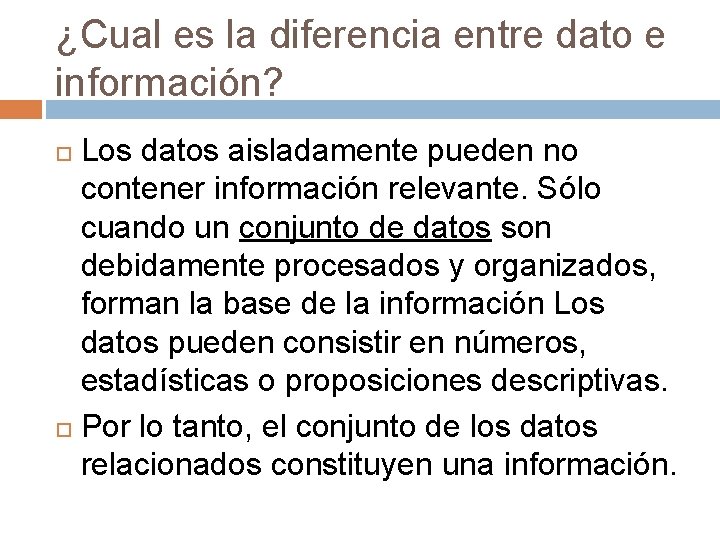 ¿Cual es la diferencia entre dato e información?

Los datos aisladamente pueden no contener información relevante. Sólo cuando un conjunto de datos son debidamente procesados y organizados, forman la base de la información Los datos pueden consistir en números, estadísticas o proposiciones descriptivas.

Por lo tanto, el conjunto de los datos relacionados constituyen una información.